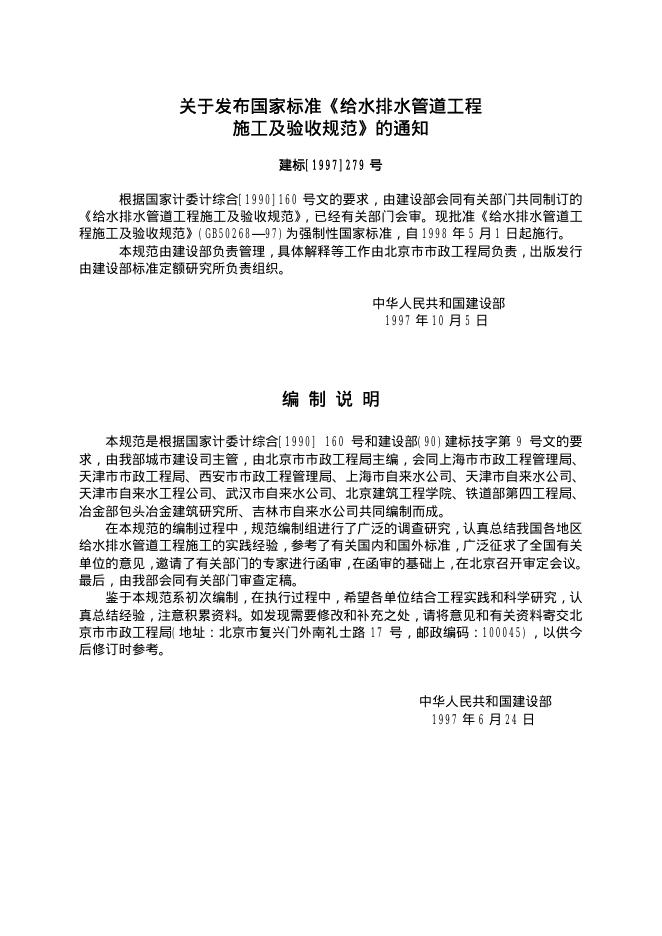 关于发布国家标准《给水排水管道工程施工及验收规范》的通知

建标[1997]279 号

根据国家计委计综合[1990]160 号文的要求，由建设部会同有关部门共同制订的《给水排水管道工程施工及验收规范》，已经有关部门会审。现批准《给水排水管道工程施工及验收规范》(GB50268—97)为强制性国家标准，自 1998 年 5 月 1 日起施行。

本规范由建设部负责管理，具体解释等工作由北京市市政工程局负责，出版发行由建设部标准定额研究所负责组织。

中华人民共和国建设部
1997 年 10 月 5 日

编 制 说 明

本规范是根据国家计委计综合[1990] 160 号和建设部(90)建标技字第 9 号文的要求，由我部城市建设司主管，由北京市市政工程局主编，会同上海市市政工程管理局、天津市市政工程局、西安市市政工程管理局、上海市自来水公司、天津市自来水公司、天津市自来水工程公司、武汉市自来水公司、北京建筑工程学院、铁道部第四工程局、冶金部包头冶金建筑研究所、吉林市自来水公司共同编制而成。

在本规范的编制过程中，规范编制组进行了广泛的调查研究，认真总结我国各地区给水排水管道工程施工的实践经验，参考了有关国内和国外标准，广泛征求了全国有关单位的意见，邀请了有关部门的专家进行函审，在函审的基础上，在北京召开审定会议。最后，由我部会同有关部门审查定稿。

鉴于本规范系初次编制，在执行过程中，希望各单位结合工程实践和科学研究，认真总结经验，注意积累资料。如发现需要修改和补充之处，请将意见和有关资料寄交北京市市政工程局(地址：北京市复兴门外南礼士路 17 号，邮政编码：100045)，以供今后修订时参考。

中华人民共和国建设部
1997 年 6 月 24 日